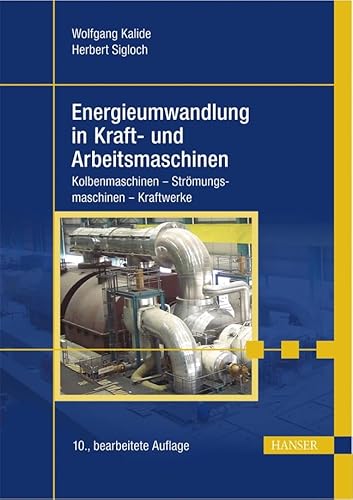 Wolfgang Kalide
Herbert Sigloch

Energieumwandlung in Kraft- und Arbeitsmaschinen

Kolbenmaschinen – Strömungsmaschinen – Kraftwerke

10., bearbeitete Auflage

HANSER